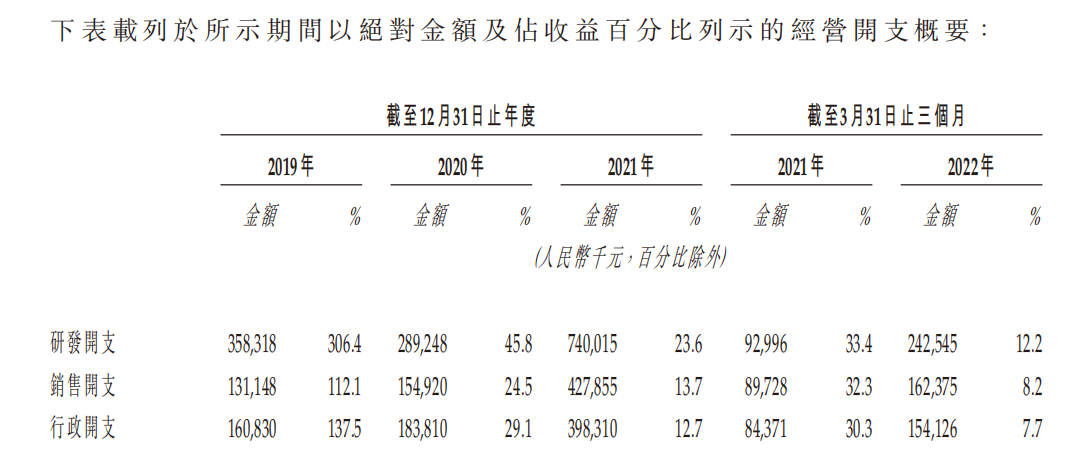 下表載列於所示期間以絕對金額及佔收益百分比列示的經營開支概要：

| | 截至12月31日止年度 | | | | | | 截至3月31日止三個月 | | | |
|---|---|---|---|---|---|---|---|---|---|---|
| | 2019年 | | 2020年 | | 2021年 | | 2021年 | | 2022年 | |
| | 金額 | % | 金額 | % | 金額 | % | 金額 | % | 金額 | % |
| | (人民幣千元，百分比除外) | | | | | | | | | |
| 研發開支 | 358,318 | 306.4 | 289,248 | 45.8 | 740,015 | 23.6 | 92,996 | 33.4 | 242,545 | 12.2 |
| 銷售開支 | 131,148 | 112.1 | 154,920 | 24.5 | 427,855 | 13.7 | 89,728 | 32.3 | 162,375 | 8.2 |
| 行政開支 | 160,830 | 137.5 | 183,810 | 29.1 | 398,310 | 12.7 | 84,371 | 30.3 | 154,126 | 7.7 |